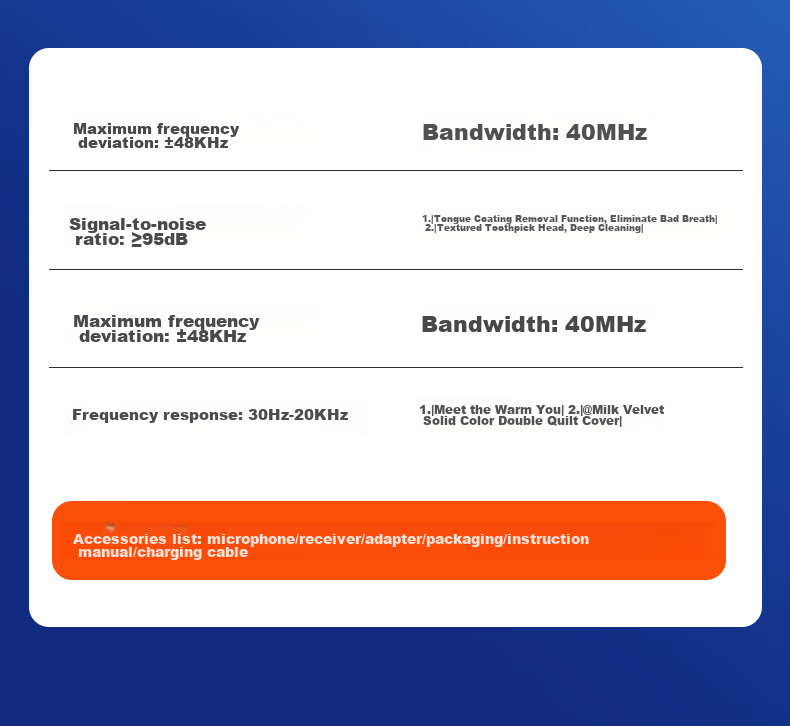 Maximum frequency deviation: ±48KHz

Bandwidth: 40MHz

Signal-to-noise ratio: ≥95dB

1.|Tongue Coating Removal Function, Eliminate Bad Breath|
2.|Textured Toothpick Head, Deep Cleaning|

Maximum frequency deviation: ±48KHz

Bandwidth: 40MHz

Frequency response: 30Hz-20KHz

1.|Meet the Warm You| 2.|@Milk Velvet Solid Color Double Quilt Cover|

Accessories list: microphone/receiver/adapter/packaging/instruction manual/charging cable